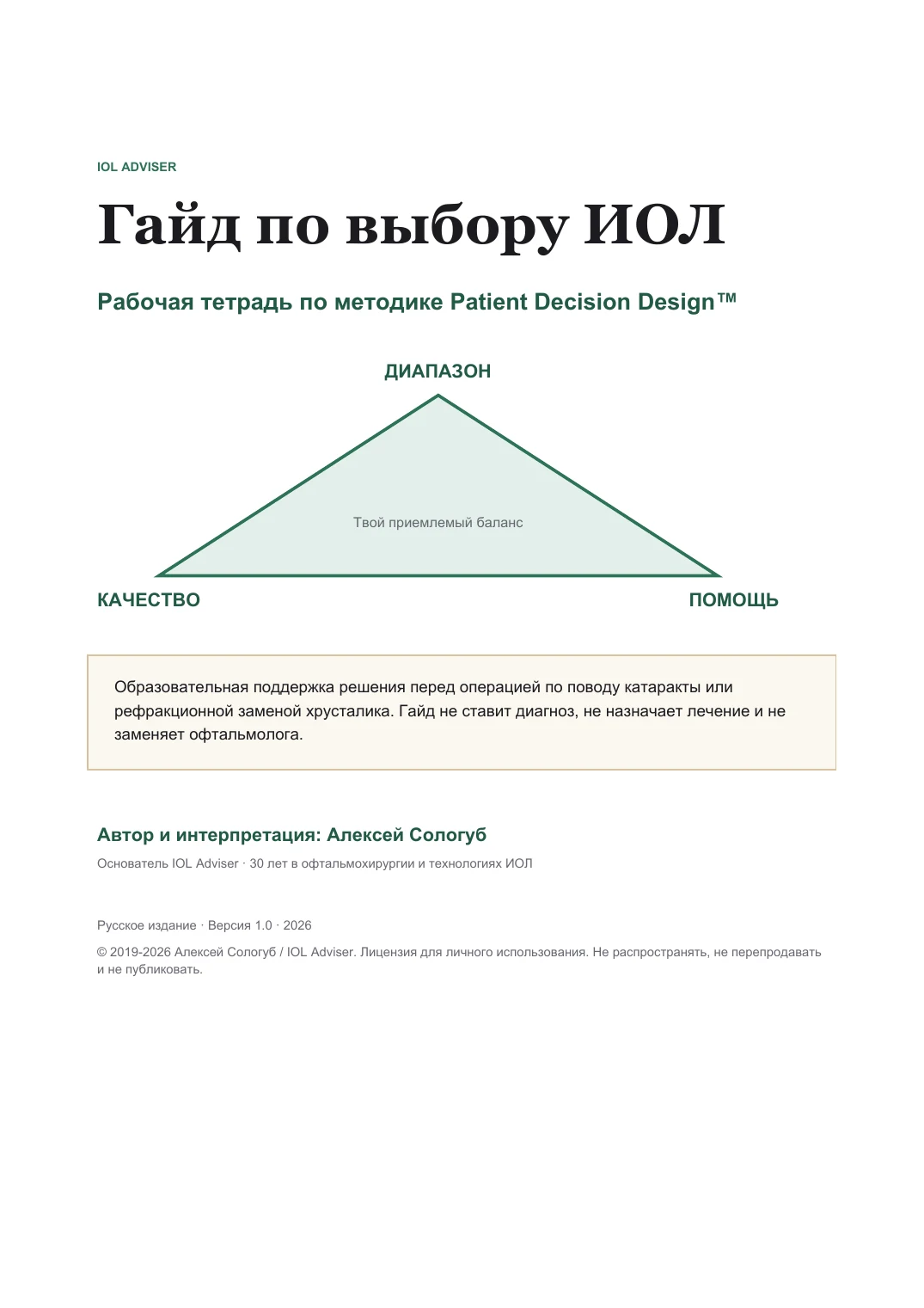 IOL ADVISER

Гайд по выбору ИОЛ

Рабочая тетрадь по методике Patient Decision Design™

ДИАПАЗОН

Твой приемлемый баланс

КАЧЕСТВО

ПОМОЩЬ

Образовательная поддержка решения перед операцией по поводу катаракты или рефракционной заменой хрусталика. Гайд не ставит диагноз, не назначает лечение и не заменяет офтальмолога.

Автор и интерпретация: Алексей Сологуб

Основатель IOL Adviser · 30 лет в офтальмохирургии и технологиях ИОЛ

Русское издание · Версия 1.0 · 2026

© 2019-2026 Алексей Сологуб / IOL Adviser. Лицензия для личного использования. Не распространять, не перепродавать и не публиковать.